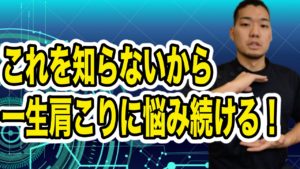 これを知らないから
一生肩こりに悩み続ける！